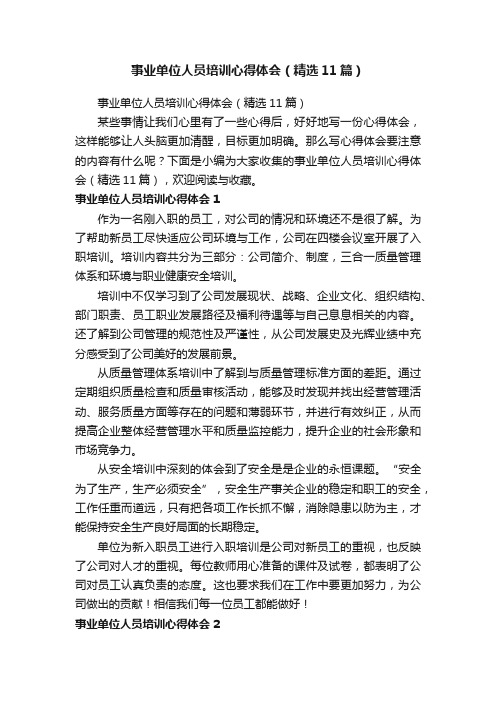 事业单位人员培训心得体会（精选11篇）

事业单位人员培训心得体会（精选11篇）

某些事情让我们心里有了一些心得后，好好地写一份心得体会，这样能够让人头脑更加清醒，目标更加明确。那么写心得体会要注意的内容有什么呢？下面是小编为大家收集的事业单位人员培训心得体会（精选11篇），欢迎阅读与收藏。

事业单位人员培训心得体会1

作为一名刚入职的员工，对公司的情况和环境还不是很了解。为了帮助新员工尽快适应公司环境与工作，公司在四楼会议室开展了入职培训。培训内容共分为三部分：公司简介、制度，三合一质量管理体系和环境与职业健康安全培训。

培训中不仅学习到了公司发展现状、战略、企业文化、组织结构、部门职责、员工职业发展路径及福利待遇等与自己息息相关的内容。还了解到公司管理的规范性及严谨性，从公司发展史及光辉业绩中充分感受到了公司美好的发展前景。

从质量管理体系培训中了解到与质量管理标准方面的差距。通过定期组织质量检查和质量审核活动，能够及时发现并找出经营管理活动、服务质量方面等存在的问题和薄弱环节，并进行有效纠正，从而提高企业整体经营管理水平和质量监控能力，提升企业的社会形象和市场竞争力。

从安全培训中深刻的体会到了安全是是企业的永恒课题。“安全为了生产，生产必须安全”，安全生产事关企业的稳定和职工的安全，工作任重而道远，只有把各项工作长抓不懈，消除隐患以防为主，才能保持安全生产良好局面的长期稳定。

单位为新入职员工进行入职培训是公司对新员工的重视，也反映了公司对人才的重视。每位教师用心准备的课件及试卷，都表明了公司对员工认真负责的态度。这也要求我们在工作中要更加努力，为公司做出的贡献！相信我们每一位员工都能做好！

事业单位人员培训心得体会2